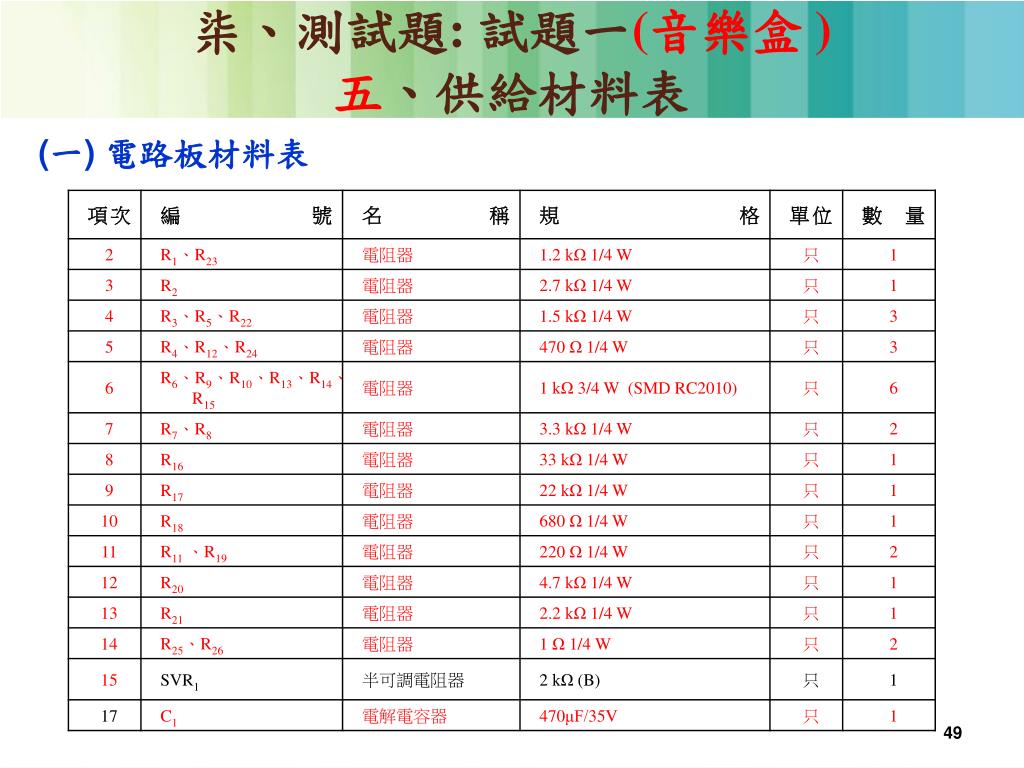 柒、測試題: 試題一(音樂盒)
五、供給材料表

(一) 電路板材料表

| 項次 | 編　號 | 名　稱 | 規　格 | 單位 | 數　量 |
|---|---|---|---|---|---|
| 2 | $R_1$、$R_{23}$ | 電阻器 | 1.2 kΩ 1/4 W | 只 | 1 |
| 3 | $R_2$ | 電阻器 | 2.7 kΩ 1/4 W | 只 | 1 |
| 4 | $R_3$、$R_5$、$R_{22}$ | 電阻器 | 1.5 kΩ 1/4 W | 只 | 3 |
| 5 | $R_4$、$R_{12}$、$R_{24}$ | 電阻器 | 470 Ω 1/4 W | 只 | 3 |
| 6 | $R_6$、$R_9$、$R_{10}$、$R_{13}$、$R_{14}$、$R_{15}$ | 電阻器 | 1 kΩ 3/4 W (SMD RC2010) | 只 | 6 |
| 7 | $R_7$、$R_8$ | 電阻器 | 3.3 kΩ 1/4 W | 只 | 2 |
| 8 | $R_{16}$ | 電阻器 | 33 kΩ 1/4 W | 只 | 1 |
| 9 | $R_{17}$ | 電阻器 | 22 kΩ 1/4 W | 只 | 1 |
| 10 | $R_{18}$ | 電阻器 | 680 Ω 1/4 W | 只 | 1 |
| 11 | $R_{11}$ 、$R_{19}$ | 電阻器 | 220 Ω 1/4 W | 只 | 2 |
| 12 | $R_{20}$ | 電阻器 | 4.7 kΩ 1/4 W | 只 | 1 |
| 13 | $R_{21}$ | 電阻器 | 2.2 kΩ 1/4 W | 只 | 1 |
| 14 | $R_{25}$、$R_{26}$ | 電阻器 | 1 Ω 1/4 W | 只 | 2 |
| 15 | $SVR_1$ | 半可調電阻器 | 2 kΩ (B) | 只 | 1 |
| 17 | $C_1$ | 電解電容器 | 470μF/35V | 只 | 1 |

49